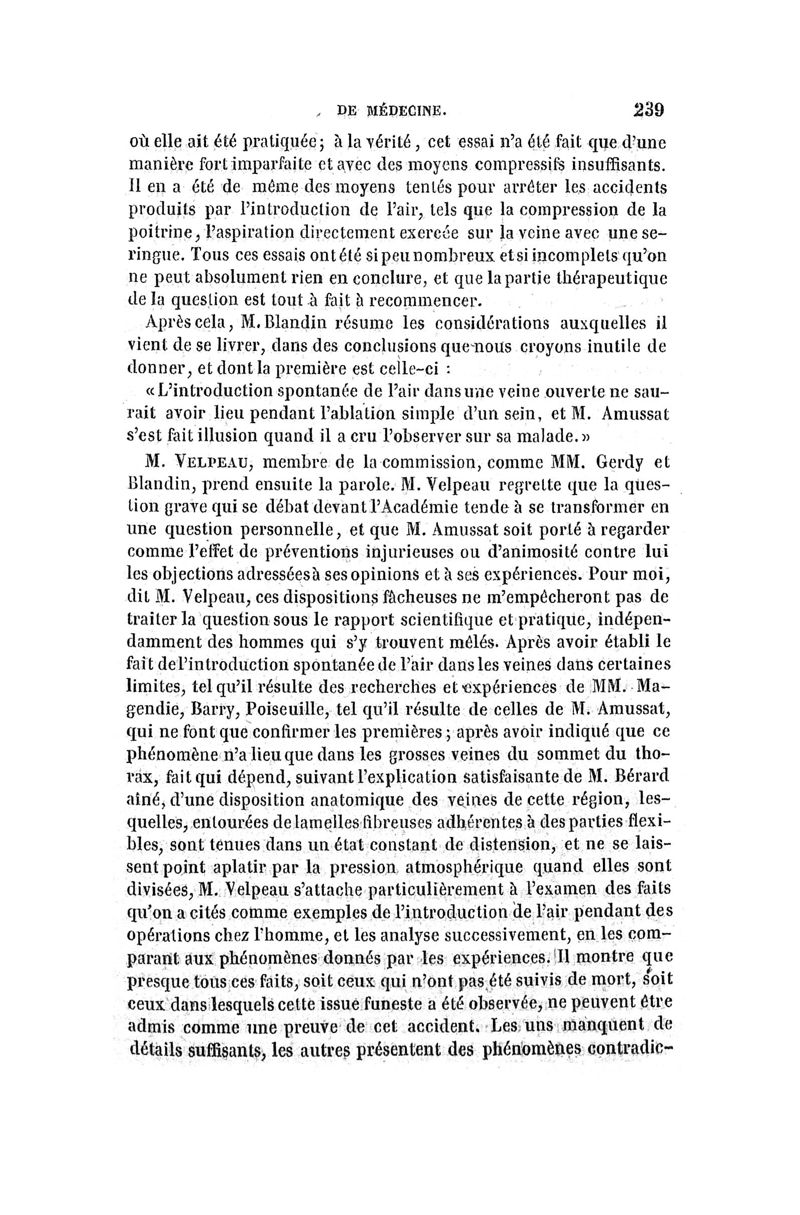 DE MÉDECINE. 239

où elle ait été pratiquée; à la vérité, cet essai n'a été fait que d'une manière fort imparfaite et avec des moyens compressifs insuffisants. Il en a été de même des moyens tentés pour arrêter les accidents produits par l'introduction de l'air, tels que la compression de la poitrine, l'aspiration directement exercée sur la veine avec une seringue. Tous ces essais ont été si peu nombreux et si incomplets qu'on ne peut absolument rien en conclure, et que la partie thérapeutique de la question est tout à fait à recommencer.

Après cela, M. Blandin résume les considérations auxquelles il vient de se livrer, dans des conclusions que nous croyons inutile de donner, et dont la première est celle-ci :

« L'introduction spontanée de l'air dans une veine ouverte ne saurait avoir lieu pendant l'ablation simple d'un sein, et M. Amussat s'est fait illusion quand il a cru l'observer sur sa malade. »

M. Velpeau, membre de la commission, comme MM. Gerdy et Blandin, prend ensuite la parole. M. Velpeau regrette que la question grave qui se débat devant l'Académie tende à se transformer en une question personnelle, et que M. Amussat soit porté à regarder comme l'effet de préventions injurieuses ou d'animosité contre lui les objections adressées à ses opinions et à ses expériences. Pour moi, dit M. Velpeau, ces dispositions fâcheuses ne m'empêcheront pas de traiter la question sous le rapport scientifique et pratique, indépendamment des hommes qui s'y trouvent mêlés. Après avoir établi le fait de l'introduction spontanée de l'air dans les veines dans certaines limites, tel qu'il résulte des recherches et expériences de MM. Magendie, Barry, Poiseuille, tel qu'il résulte de celles de M. Amussat, qui ne font que confirmer les premières; après avoir indiqué que ce phénomène n'a lieu que dans les grosses veines du sommet du thorax, fait qui dépend, suivant l'explication satisfaisante de M. Bérard aîné, d'une disposition anatomique des veines de cette région, lesquelles, entourées de lamelles fibreuses adhérentes à des parties flexibles, sont tenues dans un état constant de distension, et ne se laissent point aplatir par la pression atmosphérique quand elles sont divisées, M. Velpeau s'attache particulièrement à l'examen des faits qu'on a cités comme exemples de l'introduction de l'air pendant des opérations chez l'homme, et les analyse successivement, en les comparant aux phénomènes donnés par les expériences. Il montre que presque tous ces faits, soit ceux qui n'ont pas été suivis de mort, soit ceux dans lesquels cette issue funeste a été observée, ne peuvent être admis comme une preuve de cet accident. Les uns manquent de détails suffisants, les autres présentent des phénomènes contradic-